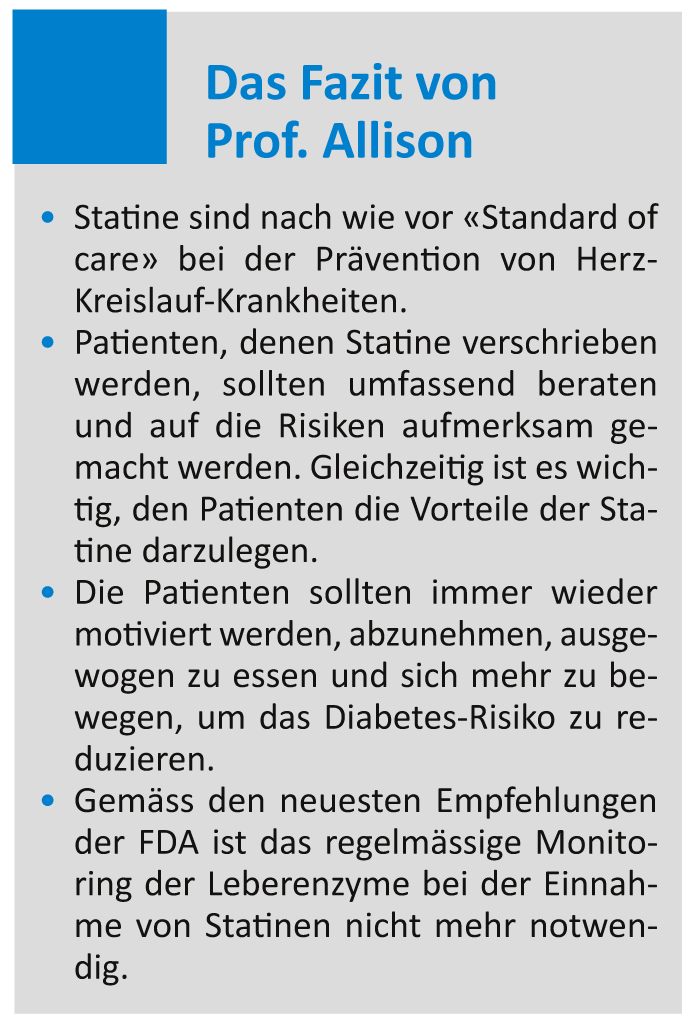 Das Fazit von Prof. Allison

• Statine sind nach wie vor «Standard of care» bei der Prävention von Herz-Kreislauf-Krankheiten.
• Patienten, denen Statine verschrieben werden, sollten umfassend beraten und auf die Risiken aufmerksam gemacht werden. Gleichzeitig ist es wichtig, den Patienten die Vorteile der Statine darzulegen.
• Die Patienten sollten immer wieder motiviert werden, abzunehmen, ausgewogen zu essen und sich mehr zu bewegen, um das Diabetes-Risiko zu reduzieren.
• Gemäss den neuesten Empfehlungen der FDA ist das regelmässige Monitoring der Leberenzyme bei der Einnahme von Statinen nicht mehr notwendig.